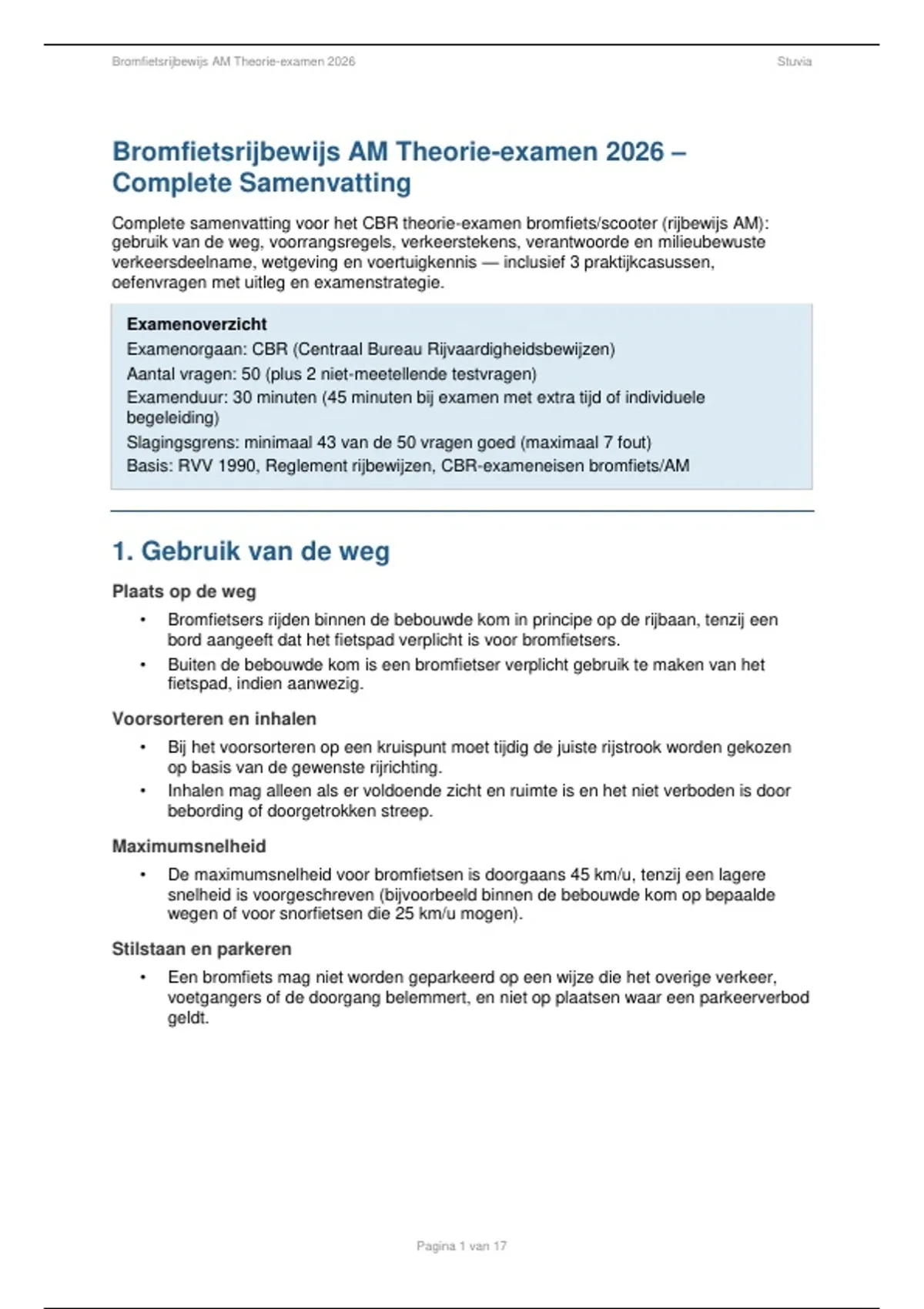 Bromfietsrijbewijs AM Theorie-examen 2026

Stuvia

Bromfietsrijbewijs AM Theorie-examen 2026 – Complete Samenvatting

Complete samenvatting voor het CBR theorie-examen bromfiets/scooter (rijbewijs AM): gebruik van de weg, voorrangsregels, verkeerstekens, verantwoorde en milieubewuste verkeersdeelname, wetgeving en voertuigkennis — inclusief 3 praktijkcasussen, oefenvragen met uitleg en examenstrategie.

Examenoverzicht
Examenorgaan: CBR (Centraal Bureau Rijvaardigheidsbewijzen)
Aantal vragen: 50 (plus 2 niet-meetellende testvragen)
Examenduur: 30 minuten (45 minuten bij examen met extra tijd of individuele begeleiding)
Slagingsgrens: minimaal 43 van de 50 vragen goed (maximaal 7 fout)
Basis: RVV 1990, Reglement rijbewijzen, CBR-exameneisen bromfiets/AM

1. Gebruik van de weg

Plaats op de weg

• Bromfietsers rijden binnen de bebouwde kom in principe op de rijbaan, tenzij een bord aangeeft dat het fietspad verplicht is voor bromfietsers.
• Buiten de bebouwde kom is een bromfietser verplicht gebruik te maken van het fietspad, indien aanwezig.

Voorsorteren en inhalen

• Bij het voorsorteren op een kruispunt moet tijdig de juiste rijstrook worden gekozen op basis van de gewenste rijrichting.
• Inhalen mag alleen als er voldoende zicht en ruimte is en het niet verboden is door bebording of doorgetrokken streep.

Maximumsnelheid

• De maximumsnelheid voor bromfietsen is doorgaans 45 km/u, tenzij een lagere snelheid is voorgeschreven (bijvoorbeeld binnen de bebouwde kom op bepaalde wegen of voor snorfietsen die 25 km/u mogen).

Stilstaan en parkeren

• Een bromfiets mag niet worden geparkeerd op een wijze die het overige verkeer, voetgangers of de doorgang belemmert, en niet op plaatsen waar een parkeerverbod geldt.

Pagina 1 van 17